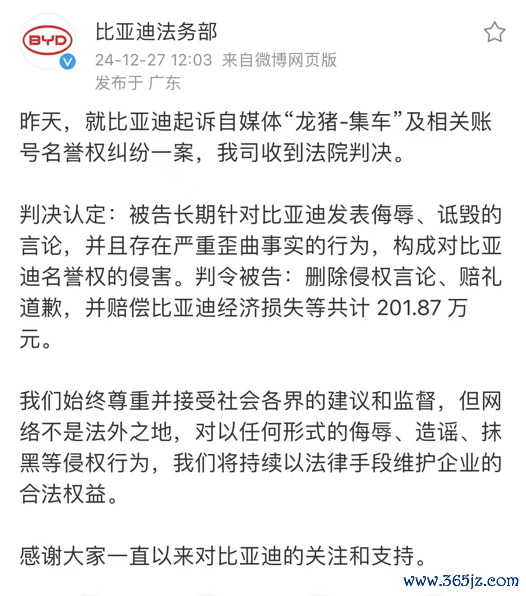 BYD

比亚迪法务部
24-12-27 12:03 来自微博网页版
发布于 广东

昨天，就比亚迪起诉自媒体“龙猪-集车”及相关账号名誉权纠纷一案，我司收到法院判决。

判决认定：被告长期针对比亚迪发表侮辱、诋毁的言论，并且存在严重歪曲事实的行为，构成对比亚迪名誉权的侵害。判令被告：删除侵权言论、赔礼道歉，并赔偿比亚迪经济损失等共计 201.87 万元。

我们始终尊重并接受社会各界的建议和监督，但网络不是法外之地，对以任何形式的侮辱、造谣、抹黑等侵权行为，我们将持续以法律手段维护企业的合法权益。

感谢大家一直以来对比亚迪的关注和支持。

www.365jz.com